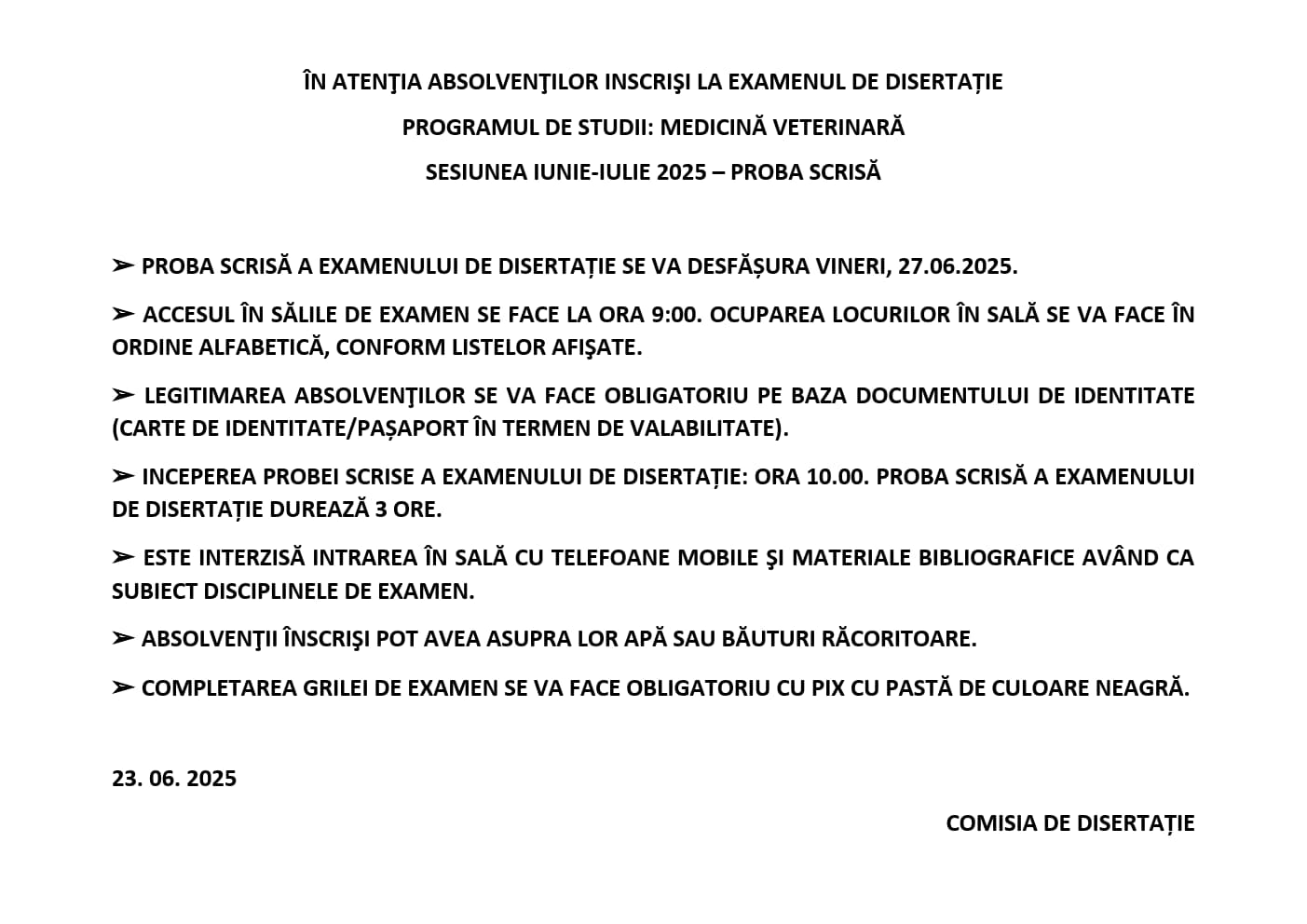 ÎN ATENŢIA ABSOLVENŢILOR INSCRIŞI LA EXAMENUL DE DISERTAȚIE

PROGRAMUL DE STUDII: MEDICINĂ VETERINARĂ

SESIUNEA IUNIE-IULIE 2025 – PROBA SCRISĂ

➢ PROBA SCRISĂ A EXAMENULUI DE DISERTAȚIE SE VA DESFĂȘURA VINERI, 27.06.2025.

➢ ACCESUL ÎN SĂLILE DE EXAMEN SE FACE LA ORA 9:00. OCUPAREA LOCURILOR ÎN SALĂ SE VA FACE ÎN ORDINE ALFABETICĂ, CONFORM LISTELOR AFIŞATE.

➢ LEGITIMAREA ABSOLVENŢILOR SE VA FACE OBLIGATORIU PE BAZA DOCUMENTULUI DE IDENTITATE (CARTE DE IDENTITATE/PAȘAPORT ÎN TERMEN DE VALABILITATE).

➢ INCEPEREA PROBEI SCRISE A EXAMENULUI DE DISERTAȚIE: ORA 10.00. PROBA SCRISĂ A EXAMENULUI DE DISERTAȚIE DUREAZĂ 3 ORE.

➢ ESTE INTERZISĂ INTRAREA ÎN SALĂ CU TELEFOANE MOBILE ŞI MATERIALE BIBLIOGRAFICE AVÂND CA SUBIECT DISCIPLINELE DE EXAMEN.

➢ ABSOLVENŢII ÎNSCRIŞI POT AVEA ASUPRA LOR APĂ SAU BĂUTURI RĂCORITOARE.

➢ COMPLETAREA GRILEI DE EXAMEN SE VA FACE OBLIGATORIU CU PIX CU PASTĂ DE CULOARE NEAGRĂ.

23. 06. 2025

COMISIA DE DISERTAȚIE